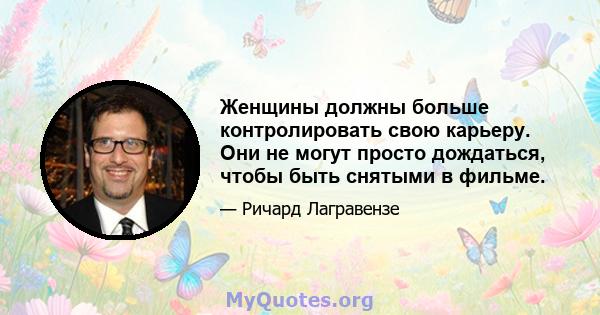 Женщины должны больше контролировать свою карьеру. Они не могут просто дождаться, чтобы быть снятыми в фильме.

— Ричард Лагравензе

MyQuotes.org